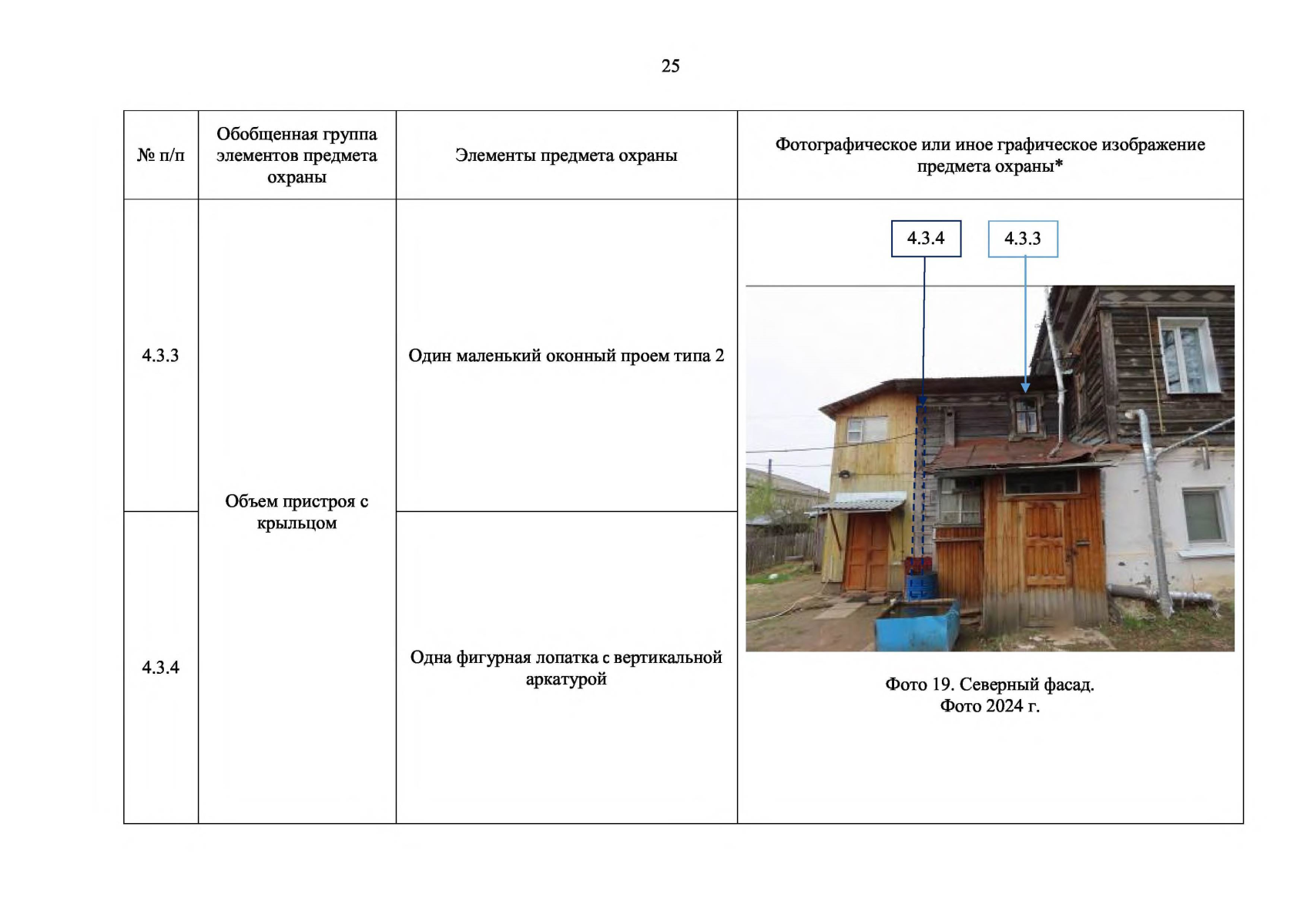 25

| № п/п | Обобщенная группа элементов предмета охраны | Элементы предмета охраны | Фотографическое или иное графическое изображение предмета охраны* |
|---|---|---|---|
| 4.3.3 | Объем пристроя с крыльцом | Один маленький оконный проем типа 2 | 4.3.4 4.3.3 Фото 19. Северный фасад. Фото 2024 г. |
| 4.3.4 | | Одна фигурная лопатка с вертикальной аркатурой | |